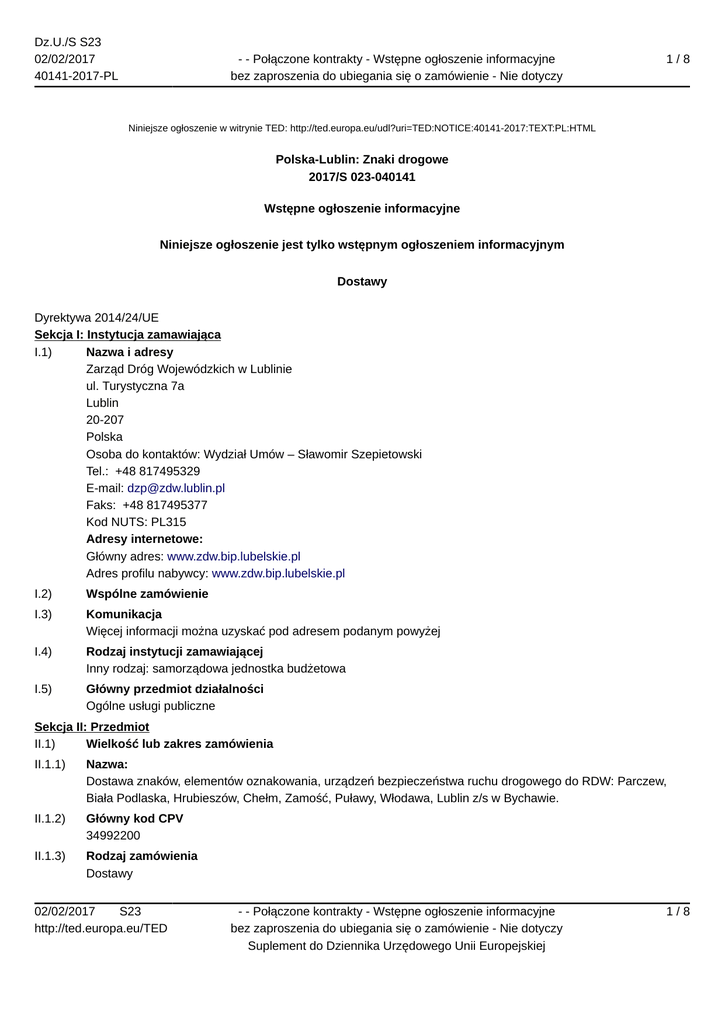 Dz.U./S S23
02/02/2017
40141-2017-PL

- - Połączone kontrakty - Wstępne ogłoszenie informacyjne
bez zaproszenia do ubiegania się o zamówienie - Nie dotyczy

1 / 8

Niniejsze ogłoszenie w witrynie TED: http://ted.europa.eu/udl?uri=TED:NOTICE:40141-2017:TEXT:PL:HTML

Polska-Lublin: Znaki drogowe
2017/S 023-040141

Wstępne ogłoszenie informacyjne

Niniejsze ogłoszenie jest tylko wstępnym ogłoszeniem informacyjnym

Dostawy

Dyrektywa 2014/24/UE
Sekcja I: Instytucja zamawiająca
I.1) Nazwa i adresy
Zarząd Dróg Wojewódzkich w Lublinie
ul. Turystyczna 7a
Lublin
20-207
Polska
Osoba do kontaktów: Wydział Umów – Sławomir Szepietowski
Tel.: +48 817495329
E-mail: dzp@zdw.lublin.pl
Faks: +48 817495377
Kod NUTS: PL315
Adresy internetowe:
Główny adres: www.zdw.bip.lubelskie.pl
Adres profilu nabywcy: www.zdw.bip.lubelskie.pl
I.2) Wspólne zamówienie
I.3) Komunikacja
Więcej informacji można uzyskać pod adresem podanym powyżej
I.4) Rodzaj instytucji zamawiającej
Inny rodzaj: samorządowa jednostka budżetowa
I.5) Główny przedmiot działalności
Ogólne usługi publiczne
Sekcja II: Przedmiot
II.1) Wielkość lub zakres zamówienia
II.1.1) Nazwa:
Dostawa znaków, elementów oznakowania, urządzeń bezpieczeństwa ruchu drogowego do RDW: Parczew, Biała Podlaska, Hrubieszów, Chełm, Zamość, Puławy, Włodawa, Lublin z/s w Bychawie.
II.1.2) Główny kod CPV
34992200
II.1.3) Rodzaj zamówienia
Dostawy

02/02/2017 S23
http://ted.europa.eu/TED

- - Połączone kontrakty - Wstępne ogłoszenie informacyjne
bez zaproszenia do ubiegania się o zamówienie - Nie dotyczy
Suplement do Dziennika Urzędowego Unii Europejskiej

1 / 8